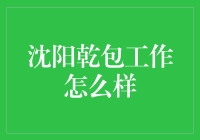 沈阳乾包工作怎么样